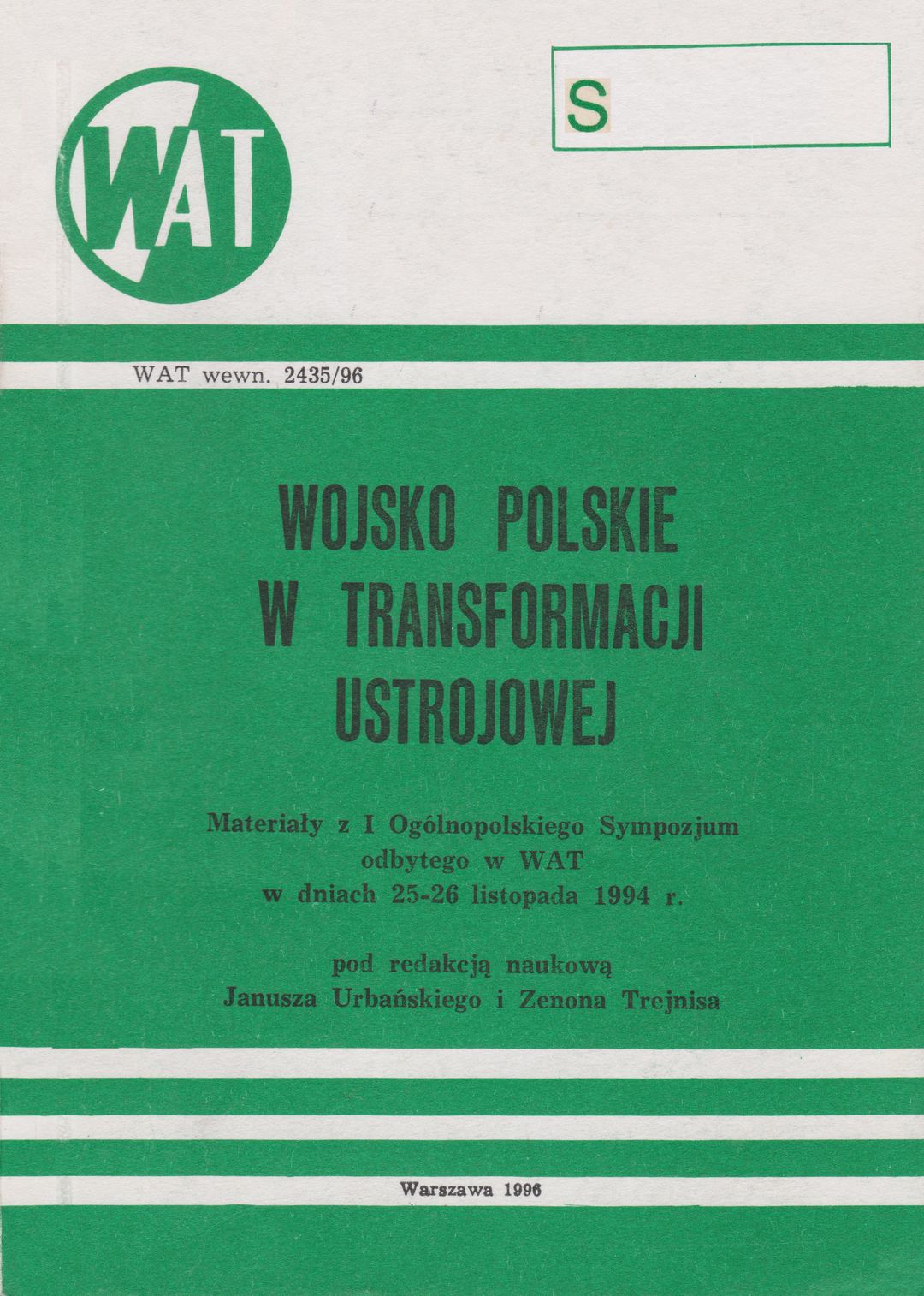 WAT

S

WAT wewn. 2435/96

WOJSKO POLSKIE
W TRANSFORMACJI
USTROJOWEJ

Materiały z I Ogólnopolskiego Sympozjum
odbytego w WAT
w dniach 25-26 listopada 1994 r.

pod redakcją naukową
Janusza Urbańskiego i Zenona Trejnisa

Warszawa 1996